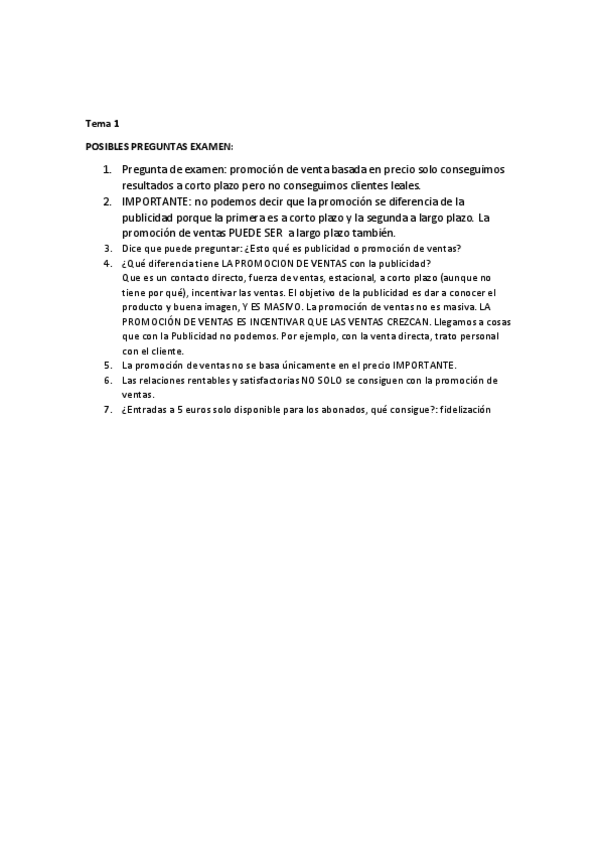 Tema 1

POSIBLES PREGUNTAS EXAMEN:

1. Pregunta de examen: promoción de venta basada en precio solo conseguimos resultados a corto plazo pero no conseguimos clientes leales.
2. IMPORTANTE: no podemos decir que la promoción se diferencia de la publicidad porque la primera es a corto plazo y la segunda a largo plazo. La promoción de ventas PUEDE SER a largo plazo también.
3. Dice que puede preguntar: ¿Esto qué es publicidad o promoción de ventas?
4. ¿Qué diferencia tiene LA PROMOCION DE VENTAS con la publicidad? Que es un contacto directo, fuerza de ventas, estacional, a corto plazo (aunque no tiene por qué), incentivar las ventas. El objetivo de la publicidad es dar a conocer el producto y buena imagen, Y ES MASIVO. La promoción de ventas no es masiva. LA PROMOCIÓN DE VENTAS ES INCENTIVAR QUE LAS VENTAS CREZCAN. Llegamos a cosas que con la Publicidad no podemos. Por ejemplo, con la venta directa, trato personal con el cliente.
5. La promoción de ventas no se basa únicamente en el precio IMPORTANTE.
6. Las relaciones rentables y satisfactorias NO SOLO se consiguen con la promoción de ventas.
7. ¿Entradas a 5 euros solo disponible para los abonados, qué consigue?: fidelización